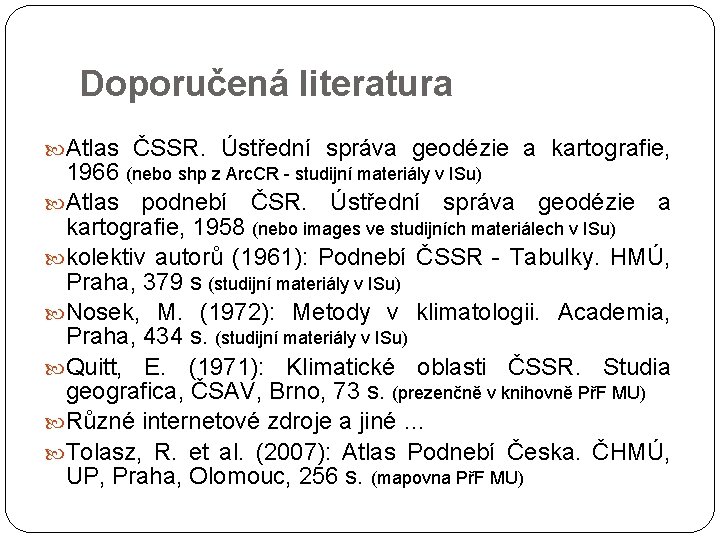 Doporučená literatura

Atlas ČSSR. Ústřední správa geodézie a kartografie, 1966 (nebo shp z ArcCR - studijní materiály v ISu)

Atlas podnebí ČSR. Ústřední správa geodézie a kartografie, 1958 (nebo images ve studijních materiálech v ISu)

kolektiv autorů (1961): Podnebí ČSSR - Tabulky. HMÚ, Praha, 379 s (studijní materiály v ISu)

Nosek, M. (1972): Metody v klimatologii. Academia, Praha, 434 s. (studijní materiály v ISu)

Quitt, E. (1971): Klimatické oblasti ČSSR. Studia geografica, ČSAV, Brno, 73 s. (prezenčně v knihovně PřF MU)

Různé internetové zdroje a jiné …

Tolasz, R. et al. (2007): Atlas Podnebí Česka. ČHMÚ, UP, Praha, Olomouc, 256 s. (mapovna PřF MU)